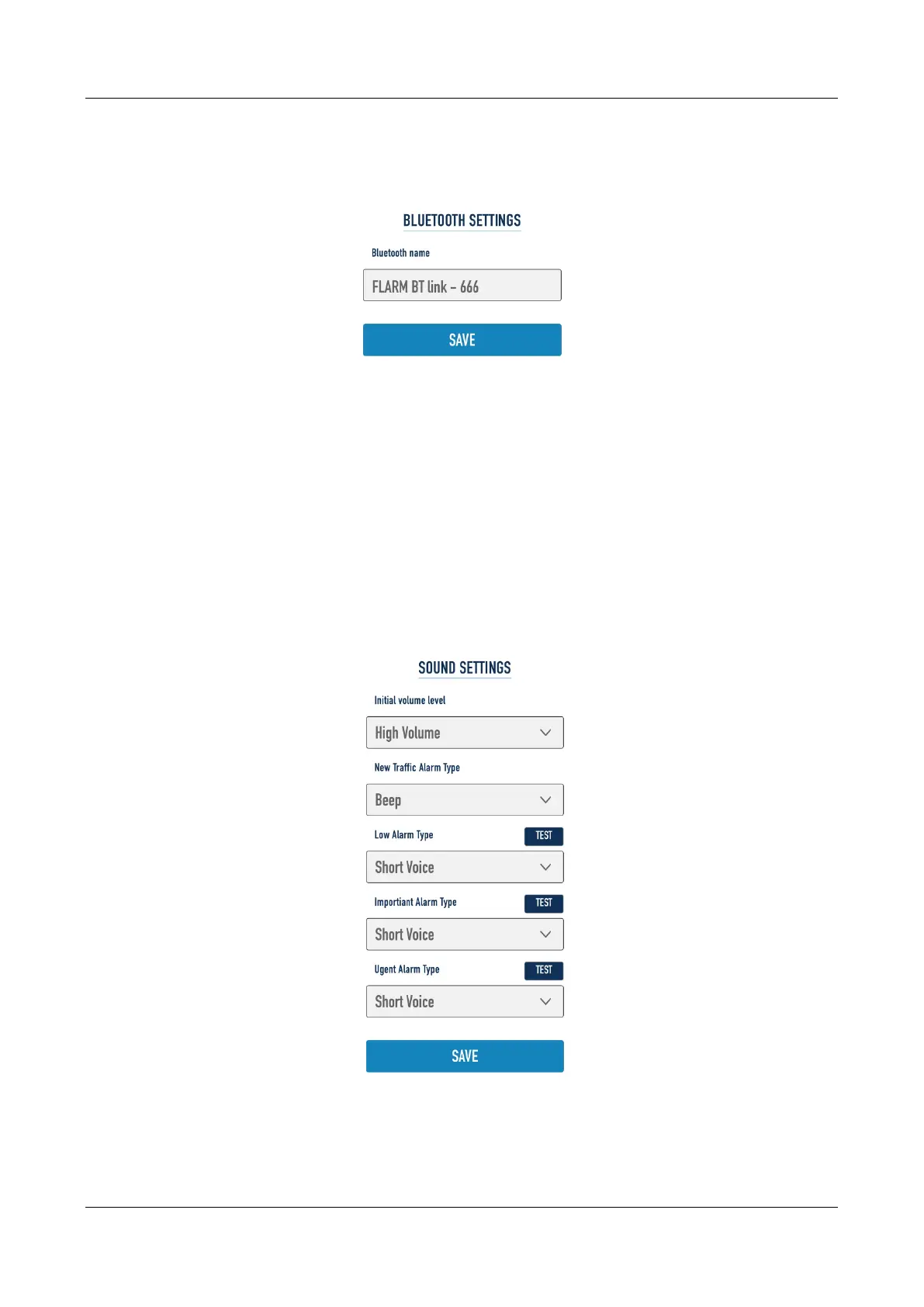 BLUETOOTH SETTINGS

Bluetooth name

FLARM BT link – 666

SAVE

SOUND SETTINGS

Initial volume level

High Volume

New Traffic Alarm Type

Beep

Low Alarm Type TEST

Short Voice

Importiant Alarm Type TEST

Short Voice

Ugent Alarm Type TEST

Short Voice

SAVE